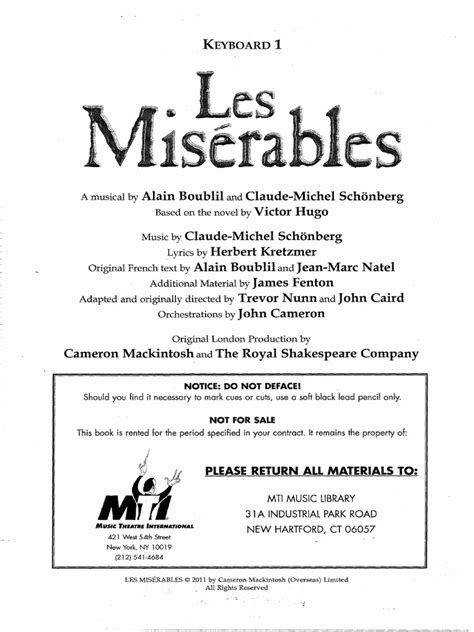 KEYBOARD 1

Les Misérables

A musical by Alain Boublil and Claude-Michel Schönberg
Based on the novel by Victor Hugo

Music by Claude-Michel Schönberg
Lyrics by Herbert Kretzmer
Original French text by Alain Boublil and Jean-Marc Natel
Additional Material by James Fenton
Adapted and originally directed by Trevor Nunn and John Caird
Orchestrations by John Cameron

Original London Production by
Cameron Mackintosh and The Royal Shakespeare Company

NOTICE: DO NOT DEFACE!
Should you find it necessary to mark cues or cuts, use a soft black lead pencil only.

NOT FOR SALE
This book is rented for the period specified in your contract. It remains the property of:

MTI
MUSIC THEATRE INTERNATIONAL
421 West 54th Street
New York, NY 10019
(212) 541-4684

PLEASE RETURN ALL MATERIALS TO:

MTI MUSIC LIBRARY
31A INDUSTRIAL PARK ROAD
NEW HARTFORD, CT 06057

LES MISÉRABLES © 2011 by Cameron Mackintosh (Overseas) Limited
All Rights Reserved